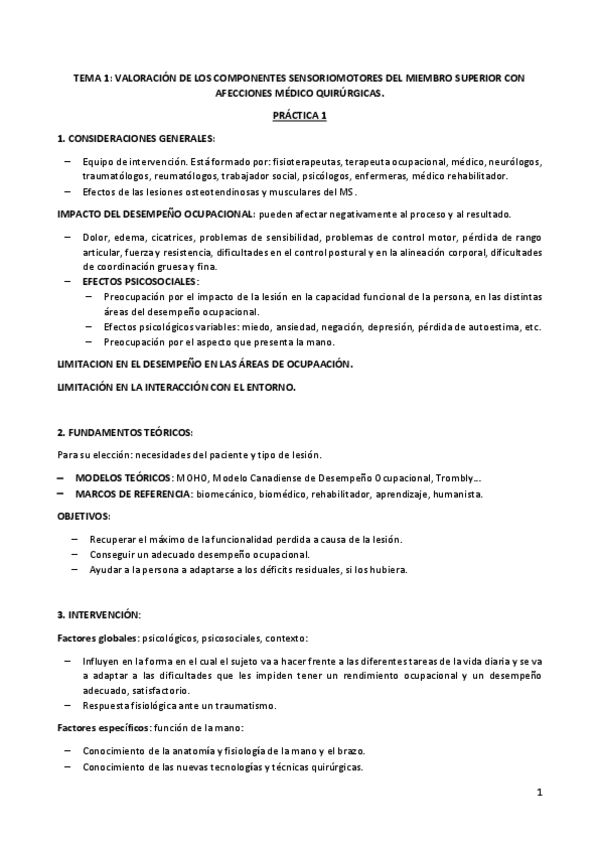 TEMA 1: VALORACIÓN DE LOS COMPONENTES SENSORIOMOTORES DEL MIEMBRO SUPERIOR CON AFECCIONES MÉDICO QUIRÚRGICAS.

PRÁCTICA 1

1. CONSIDERACIONES GENERALES:

– Equipo de intervención. Está formado por: fisioterapeutas, terapeuta ocupacional, médico, neurólogos, traumatólogos, reumatólogos, trabajador social, psicólogos, enfermeras, médico rehabilitador.
– Efectos de las lesiones osteotendinosas y musculares del MS.

IMPACTO DEL DESEMPEÑO OCUPACIONAL: pueden afectar negativamente al proceso y al resultado.

– Dolor, edema, cicatrices, problemas de sensibilidad, problemas de control motor, pérdida de rango articular, fuerza y resistencia, dificultades en el control postural y en la alineación corporal, dificultades de coordinación gruesa y fina.
– EFECTOS PSICOSOCIALES:
– Preocupación por el impacto de la lesión en la capacidad funcional de la persona, en las distintas áreas del desempeño ocupacional.
– Efectos psicológicos variables: miedo, ansiedad, negación, depresión, pérdida de autoestima, etc.
– Preocupación por el aspecto que presenta la mano.

LIMITACION EN EL DESEMPEÑO EN LAS ÁREAS DE OCUPAACIÓN.

LIMITACIÓN EN LA INTERACCIÓN CON EL ENTORNO.

2. FUNDAMENTOS TEÓRICOS:

Para su elección: necesidades del paciente y tipo de lesión.

– MODELOS TEÓRICOS: MOHO, Modelo Canadiense de Desempeño Ocupacional, Trombly…
– MARCOS DE REFERENCIA: biomecánico, biomédico, rehabilitador, aprendizaje, humanista.

OBJETIVOS:

– Recuperar el máximo de la funcionalidad perdida a causa de la lesión.
– Conseguir un adecuado desempeño ocupacional.
– Ayudar a la persona a adaptarse a los déficits residuales, si los hubiera.

3. INTERVENCIÓN:

Factores globales: psicológicos, psicosociales, contexto:

– Influyen en la forma en el cual el sujeto va a hacer frente a las diferentes tareas de la vida diaria y se va a adaptar a las dificultades que les impiden tener un rendimiento ocupacional y un desempeño adecuado, satisfactorio.
– Respuesta fisiológica ante un traumatismo.

Factores específicos: función de la mano:

– Conocimiento de la anatomía y fisiología de la mano y el brazo.
– Conocimiento de las nuevas tecnologías y técnicas quirúrgicas.

1